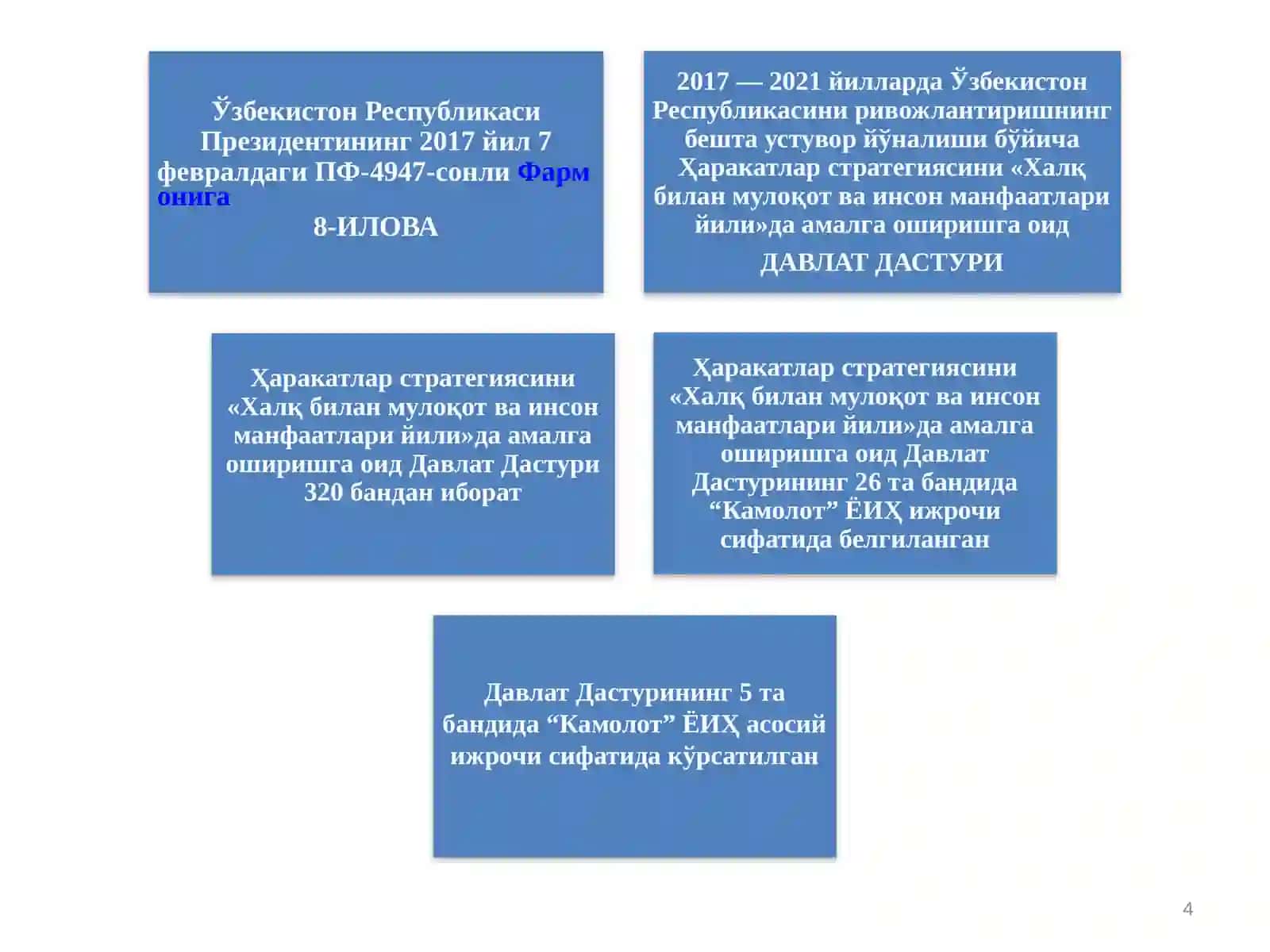 Ўзбекистон Республикаси Президентининг 2017 йил 7 февралдаги ПФ-4947-сонли Фармонига

8-ИЛОВА

2017 — 2021 йилларда Ўзбекистон Республикасини ривожлантиришнинг бешта устувор йўналиши бўйича Ҳаракатлар стратегиясини «Халқ билан мулоқот ва инсон манфаатлари йили»да амалга оширишга оид

ДАВЛАТ ДАСТУРИ

Ҳаракатлар стратегиясини «Халқ билан мулоқот ва инсон манфаатлари йили»да амалга оширишга оид Давлат Дастури 320 бандан иборат

Ҳаракатлар стратегиясини «Халқ билан мулоқот ва инсон манфаатлари йили»да амалга оширишга оид Давлат Дастурининг 26 та бандида “Камолот” ЁИҲ ижрочи сифатида белгиланган

Давлат Дастурининг 5 та бандида “Камолот” ЁИҲ асосий ижрочи сифатида кўрсатилган

4